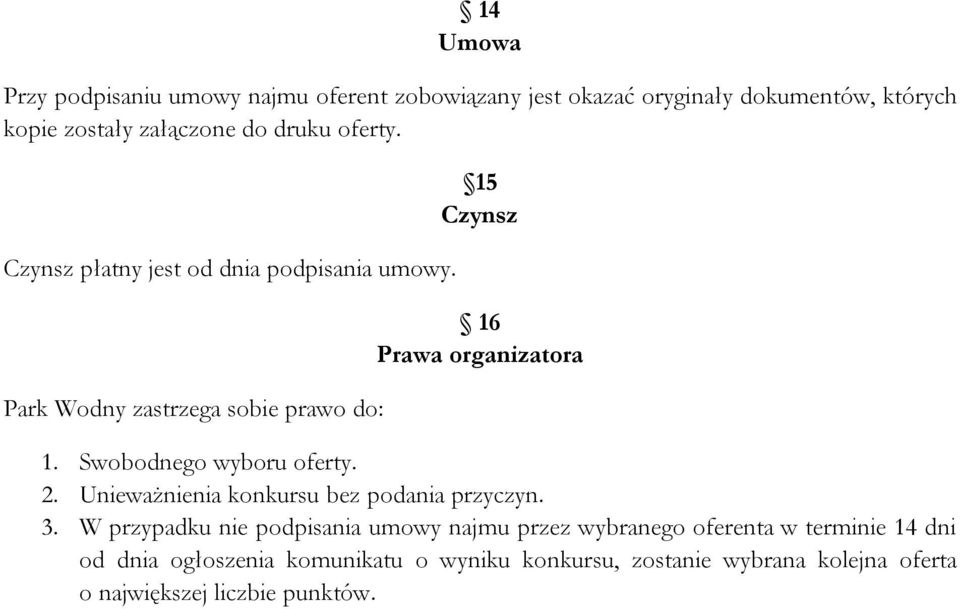 § 14
Umowa

Przy podpisaniu umowy najmu oferent zobowiązany jest okazać oryginały dokumentów, których kopie zostały załączone do druku oferty.

§15
Czynsz

Czynsz płatny jest od dnia podpisania umowy.

§ 16
Prawa organizatora

Park Wodny zastrzega sobie prawo do:

1. Swobodnego wyboru oferty.
2. Unieważnienia konkursu bez podania przyczyn.
3. W przypadku nie podpisania umowy najmu przez wybranego oferenta w terminie 14 dni od dnia ogłoszenia komunikatu o wyniku konkursu, zostanie wybrana kolejna oferta o największej liczbie punktów.